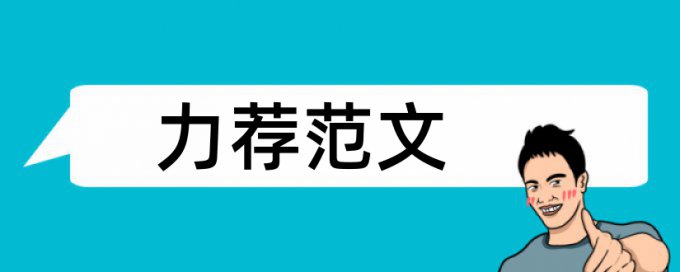 力荐范文